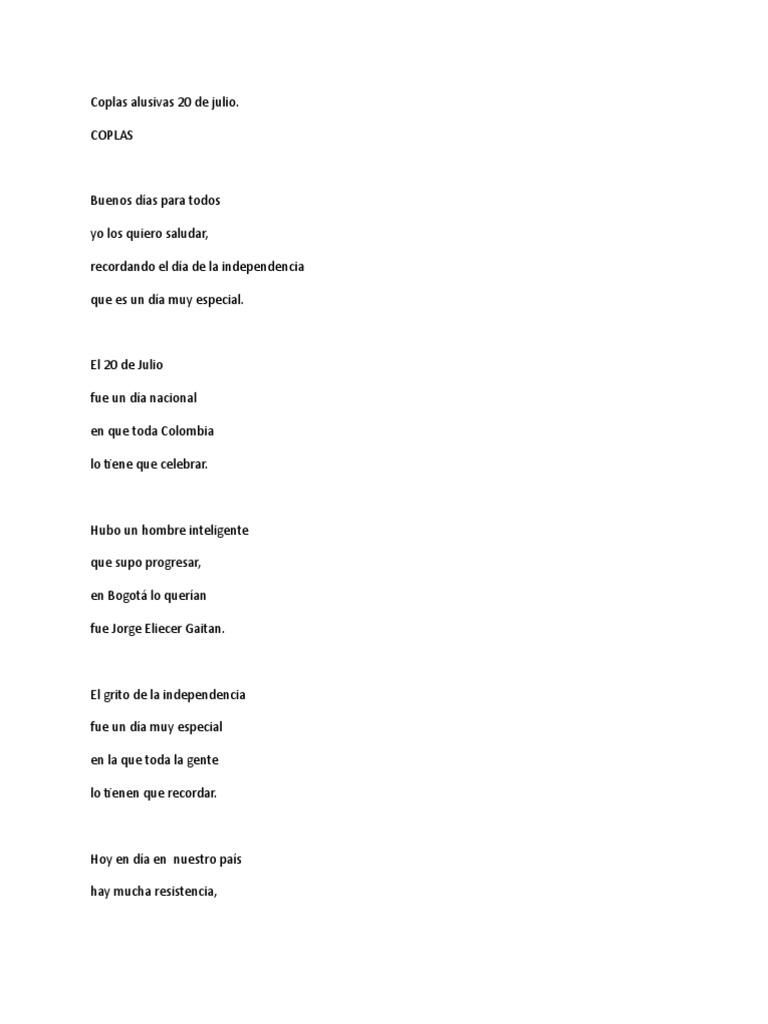 Coplas alusivas 20 de julio.

COPLAS

Buenos días para todos
yo los quiero saludar,
recordando el día de la independencia
que es un día muy especial.

El 20 de Julio
fue un día nacional
en que toda Colombia
lo tiene que celebrar.

Hubo un hombre inteligente
que supo progresar,
en Bogotá lo querían
fue Jorge Eliecer Gaitan.

El grito de la independencia
fue un día muy especial
en la que toda la gente
lo tienen que recordar.

Hoy en día en nuestro país
hay mucha resistencia,